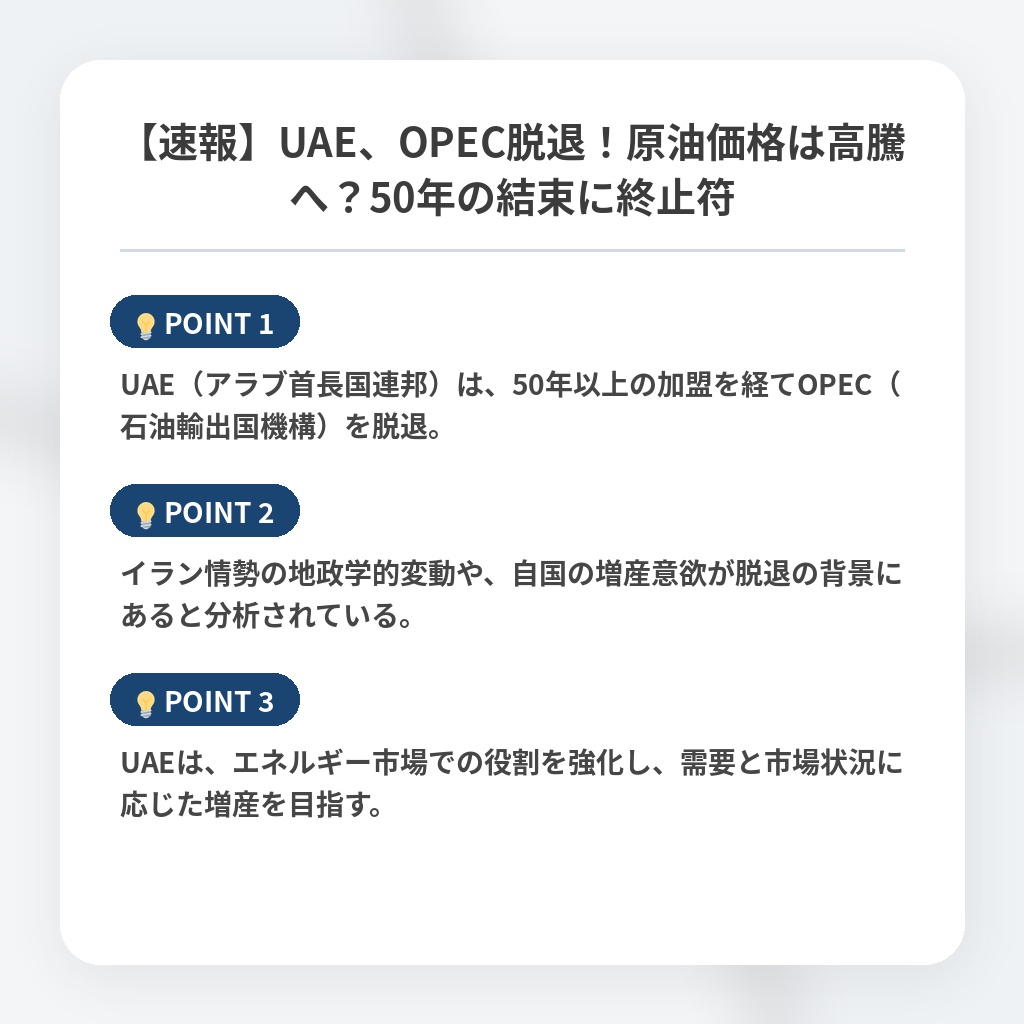 【速報】UAE、OPEC脱退！原油価格は高騰へ？50年の結束に終止符

POINT 1

UAE（アラブ首長国連邦）は、50年以上の加盟を経てOPEC（石油輸出国機構）を脱退。

POINT 2

イラン情勢の地政学的変動や、自国の増産意欲が脱退の背景にあると分析されている。

POINT 3

UAEは、エネルギー市場での役割を強化し、需要と市場状況に応じた増産を目指す。